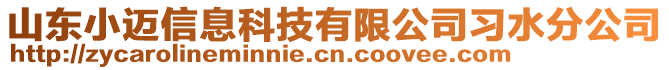 山东小迈信息科技有限公司习水分公司
http://zycarolineminnie.cn.coovee.com